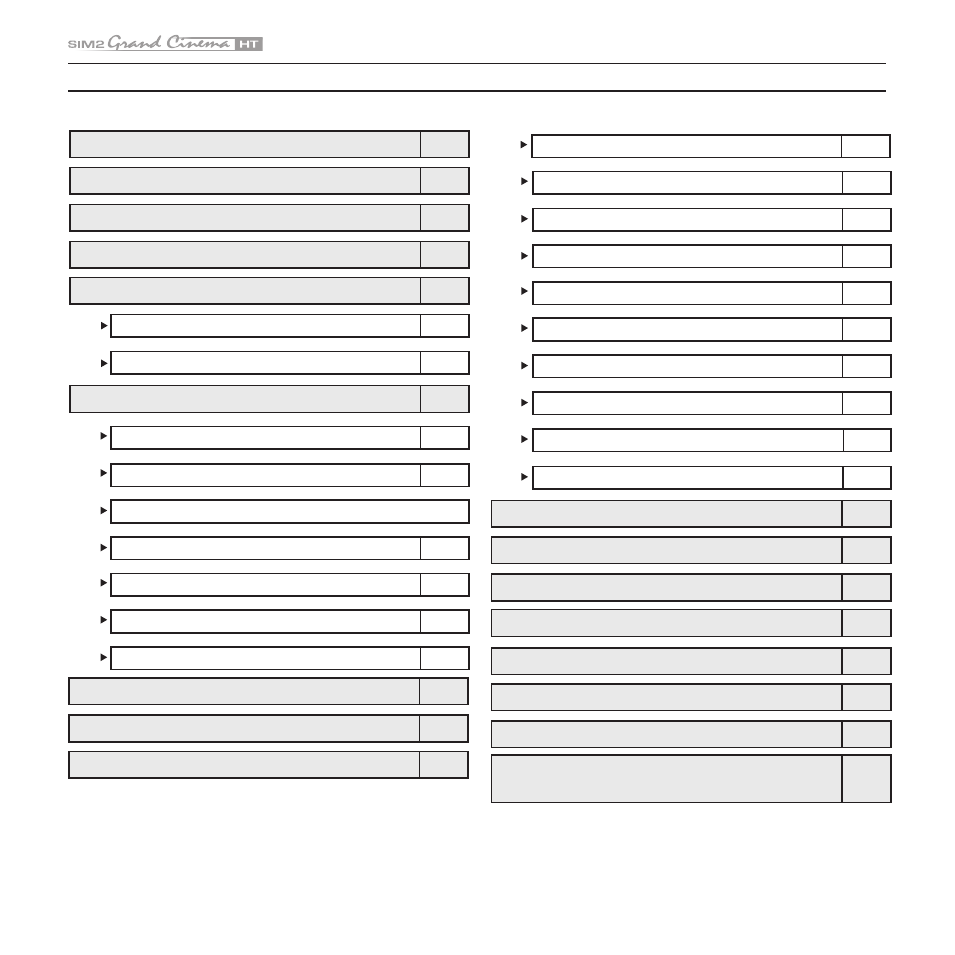 SIM2 Grand Cinema HT